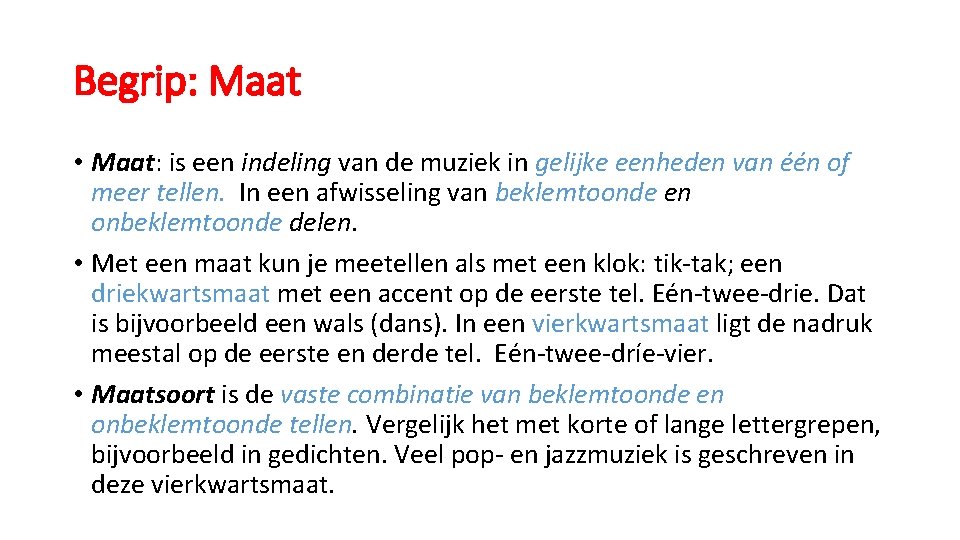 Begrip: Maat

• Maat: is een indeling van de muziek in gelijke eenheden van één of meer tellen. In een afwisseling van beklemtoonde en onbeklemtoonde delen.

• Met een maat kun je meetellen als met een klok: tik-tak; een driekwartsmaat met een accent op de eerste tel. Eén-twee-drie. Dat is bijvoorbeeld een wals (dans). In een vierkwartsmaat ligt de nadruk meestal op de eerste en derde tel. Eén-twee-dríe-vier.

• Maatsoort is de vaste combinatie van beklemtoonde en onbeklemtoonde tellen. Vergelijk het met korte of lange lettergrepen, bijvoorbeeld in gedichten. Veel pop- en jazzmuziek is geschreven in deze vierkwartsmaat.